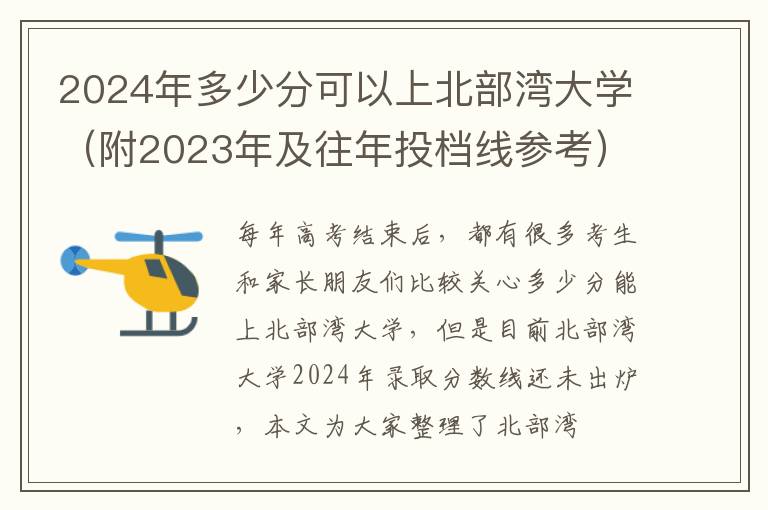 2024年多少分可以上北部湾大学（附2023年及往年投档线参考）

每年高考结束后，都有很多考生和家长朋友们比较关心多少分能上北部湾大学，但是目前北部湾大学2024年录取分数线还未出炉，本文为大家整理了北部湾